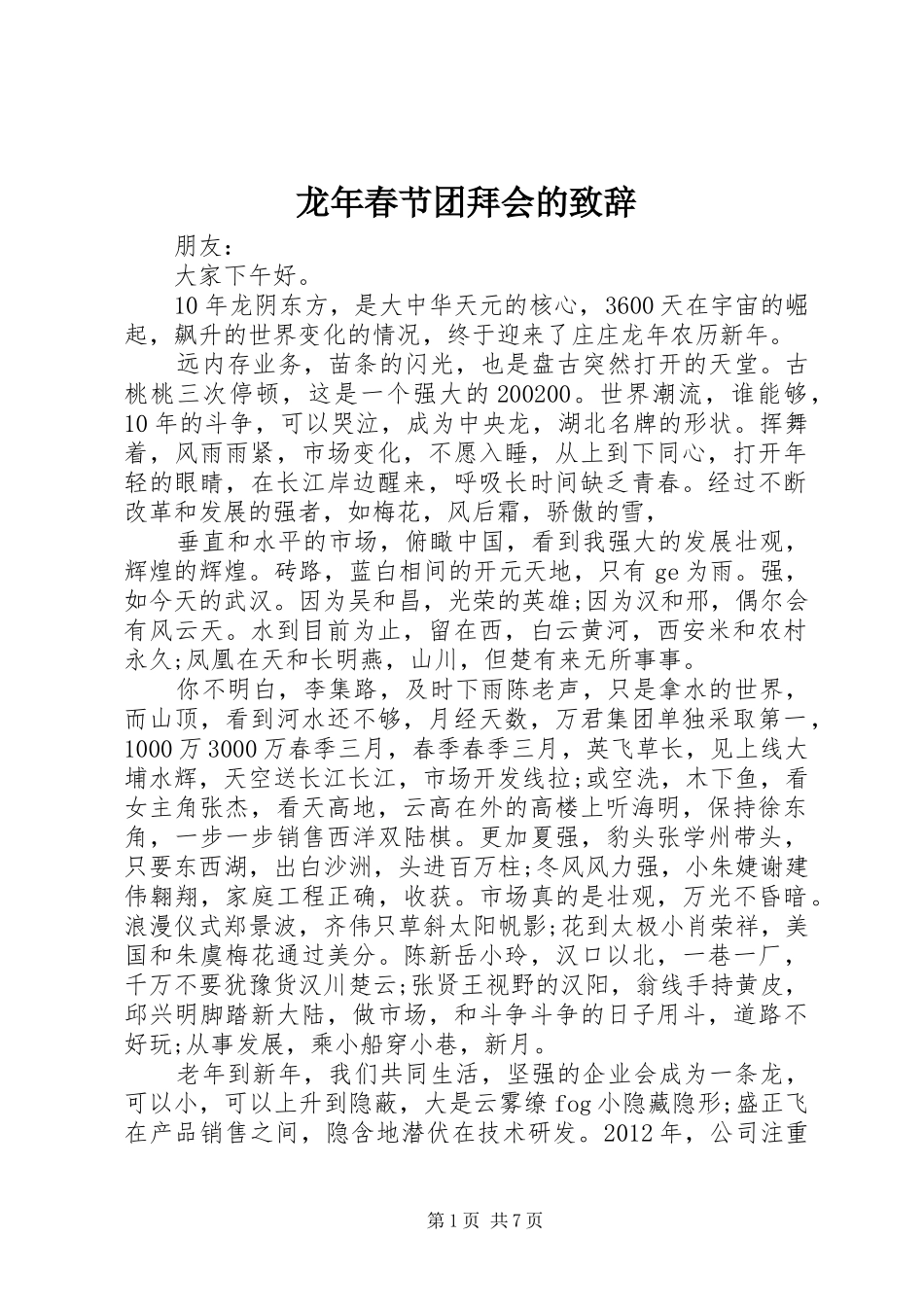 龙年春节团拜会的致辞

朋友：

大家下午好。

10年龙阴东方，是大中华天元的核心，3600天在宇宙的崛起，飙升的世界变化的情况，终于迎来了庄庄龙年农历新年。

远内存业务，苗条的闪光，也是盘古突然打开的天堂。古桃桃三次停顿，这是一个强大的200200。世界潮流，谁能够，10年的斗争，可以哭泣，成为中央龙，湖北名牌的形状。挥舞着，风雨雨紧，市场变化，不愿入睡，从上到下同心，打开年轻的眼睛，在长江岸边醒来，呼吸长时间缺乏青春。经过不断改革和发展的强者，如梅花，风后霜，骄傲的雪，

垂直和水平的市场，俯瞰中国，看到我强大的发展壮观，辉煌的辉煌。砖路，蓝白相间的开元天地，只有ge为雨。强，如今天的武汉。因为吴和昌，光荣的英雄;因为汉和邢，偶尔会有风云天。水到目前为止，留在西，白云黄河，西安米和农村永久;凤凰在天和长明燕，山川，但楚有来无所事事。

你不明白，李集路，及时下雨陈老声，只是拿水的世界，而山顶，看到河水还不够，月经天数，万君集团单独采取第一，1000万3000万春季三月，春季春季三月，英飞草长，见上线大埔水辉，天空送长江长江，市场开发线拉;或空洗，木下鱼，看女主角张杰，看天高地，云高在外的高楼上听海明，保持徐东角，一步一步销售西洋双陆棋。更加夏强，豹头张学州带头，只要东西湖，出白沙洲，头进百万柱;冬风风力强，小朱婕谢建伟翱翔，家庭工程正确，收获。市场真的是壮观，万光不昏暗。浪漫仪式郑景波，齐伟只草斜太阳帆影;花到太极小肖荣祥，美国和朱虞梅花通过美分。陈新岳小玲，汉口以北，一巷一厂，千万不要犹豫货汉川楚云;张贤王视野的汉阳，翁线手持黄皮，邱兴明脚踏新大陆，做市场，和斗争斗争的日子用斗，道路不好玩;从事发展，乘小船穿小巷，新月。

老年到新年，我们共同生活，坚强的企业会成为一条龙，可以小，可以上升到隐蔽，大是云雾缭fog小隐藏隐形;盛正飞在产品销售之间，隐含地潜伏在技术研发。2012年，公司注重

第1页 共7页